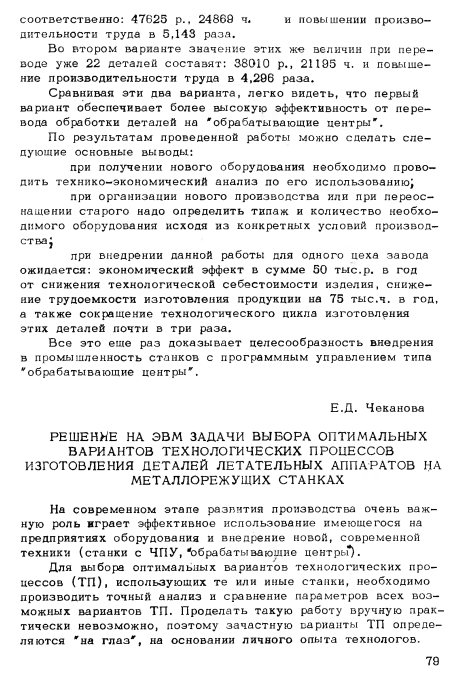 соответственно: 47625 р., 24869 ч. и повышении производительности труда в 5,143 раза.

Во втором варианте значение этих же величин при переводе уже 22 деталей составят: 38010 р., 21195 ч. и повышение производительности труда в 4,296 раза.

Сравнивая эти два варианта, легко видеть, что первый вариант обеспечивает более высокую эффективность от перевода обработки деталей на "обрабатывающие центры".

По результатам проведенной работы можно сделать следующие основные выводы:

при получении нового оборудования необходимо проводить технико-экономический анализ по его использованию;

при организации нового производства или при переоснащении старого надо определить типаж и количество необходимого оборудования исходя из конкретных условий производства;

при внедрении данной работы для одного цеха завода ожидается: экономический эффект в сумме 50 тыс.р. в год от снижения технологической себестоимости изделия, снижение трудоемкости изготовления продукции на 75 тыс.ч. в год, а также сокращение технологического цикла изготовления этих деталей почти в три раза.

Все это еще раз доказывает целесообразность внедрения в промышленность станков с программным управлением типа "обрабатывающие центры".

Е.Д. Чеканова

РЕШЕНИЕ НА ЭВМ ЗАДАЧИ ВЫБОРА ОПТИМАЛЬНЫХ ВАРИАНТОВ ТЕХНОЛОГИЧЕСКИХ ПРОЦЕССОВ ИЗГОТОВЛЕНИЯ ДЕТАЛЕЙ ЛЕТАТЕЛЬНЫХ АППАРАТОВ НА МЕТАЛЛОРЕЖУЩИХ СТАНКАХ

На современном этапе развития производства очень важную роль играет эффективное использование имеющегося на предприятиях оборудования и внедрение новой, современной техники (станки с ЧПУ, "обрабатывающие центры").

Для выбора оптимальных вариантов технологических процессов (ТП), использующих те или иные станки, необходимо производить точный анализ и сравнение параметров всех возможных вариантов ТП. Проделать такую работу вручную практически невозможно, поэтому зачастную варианты ТП определяются "на глаз", на основании личного опыта технологов.

79